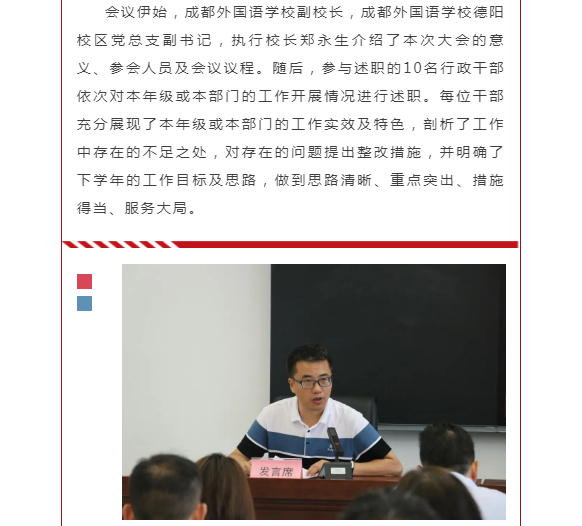 会议伊始，成都外国语学校副校长，成都外国语学校德阳校区党总支副书记，执行校长郑永生介绍了本次大会的意义、参会人员及会议议程。随后，参与述职的10名行政干部依次对本年级或本部门的工作开展情况进行述职。每位干部充分展现了本年级或本部门的工作实效及特色，剖析了工作中存在的不足之处，对存在的问题提出整改措施，并明确了下学年的工作目标及思路，做到思路清晰、重点突出、措施得当、服务大局。

发言席